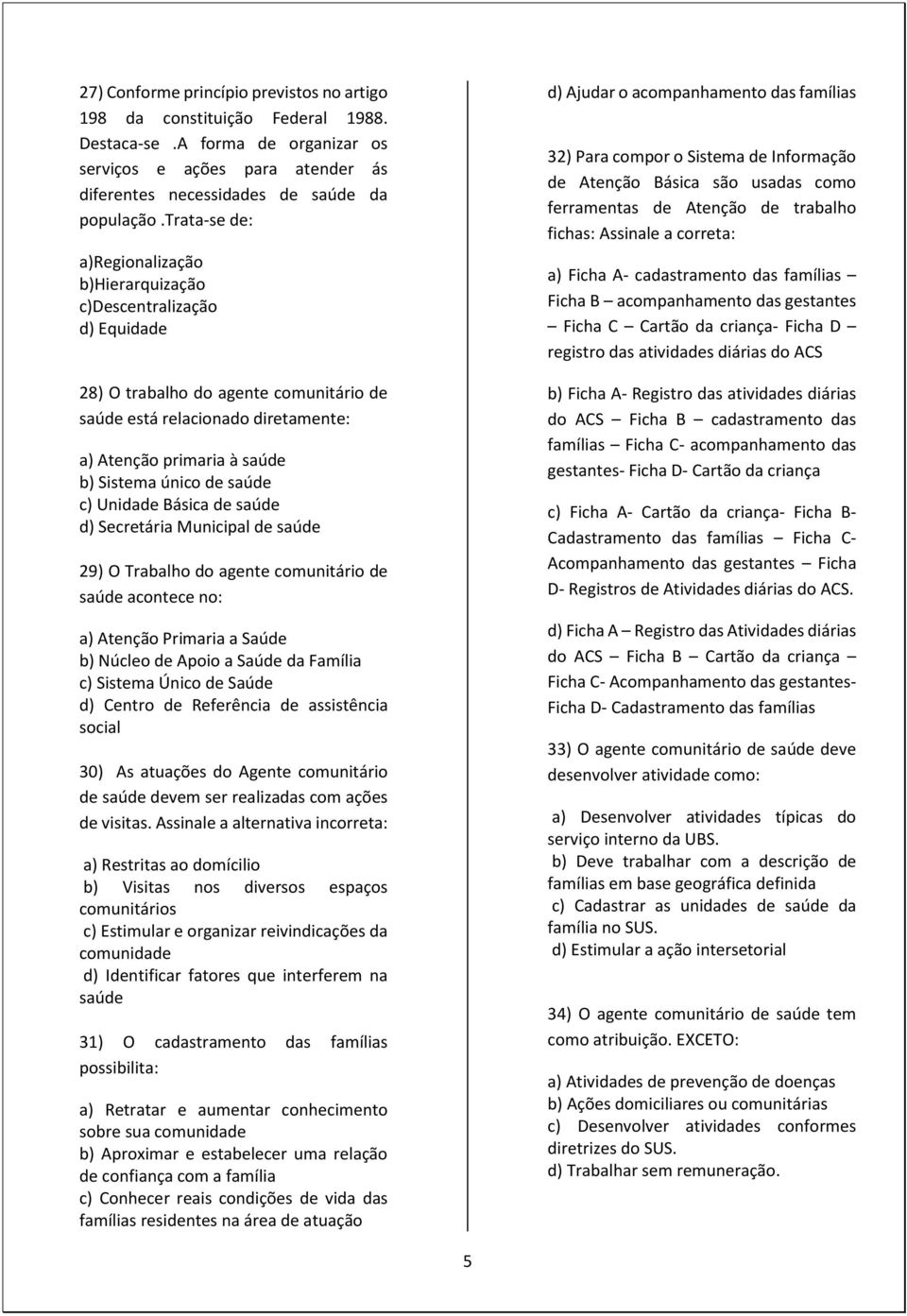 27) Conforme princípio previstos no artigo 198 da constituição Federal 1988. Destaca-se .A forma de organizar os serviços e ações para atender ás diferentes necessidades de saúde da população .Trata-se de:

a)Regionalização
b)Hierarquização
c)Descentralização
d) Equidade

28) O trabalho do agente comunitário de saúde está relacionado diretamente:

a) Atenção primaria à saúde
b) Sistema único de saúde
c) Unidade Básica de saúde
d) Secretária Municipal de saúde

29) O Trabalho do agente comunitário de saúde acontece no:

a) Atenção Primaria a Saúde
b) Núcleo de Apoio a Saúde da Família
c) Sistema Único de Saúde
d) Centro de Referência de assistência social

30) As atuações do Agente comunitário de saúde devem ser realizadas com ações de visitas. Assinale a alternativa incorreta:

a) Restritas ao domícilio
b) Visitas nos diversos espaços comunitários
c) Estimular e organizar reivindicações da comunidade
d) Identificar fatores que interferem na saúde

31) O cadastramento das famílias possibilita:

a) Retratar e aumentar conhecimento sobre sua comunidade
b) Aproximar e estabelecer uma relação de confiança com a família
c) Conhecer reais condições de vida das famílias residentes na área de atuação

d) Ajudar o acompanhamento das famílias

32) Para compor o Sistema de Informação de Atenção Básica são usadas como ferramentas de Atenção de trabalho fichas: Assinale a correta:

a) Ficha A- cadastramento das famílias – Ficha B – acompanhamento das gestantes – Ficha C – Cartão da criança- Ficha D – registro das atividades diárias do ACS

b) Ficha A- Registro das atividades diárias do ACS – Ficha B – cadastramento das famílias – Ficha C- acompanhamento das gestantes- Ficha D- Cartão da criança

c) Ficha A- Cartão da criança- Ficha B- Cadastramento das famílias – Ficha C- Acompanhamento das gestantes – Ficha D- Registros de Atividades diárias do ACS.

d) Ficha A – Registro das Atividades diárias do ACS – Ficha B – Cartão da criança – Ficha C- Acompanhamento das gestantes- Ficha D- Cadastramento das famílias

33) O agente comunitário de saúde deve desenvolver atividade como:

a) Desenvolver atividades típicas do serviço interno da UBS.
b) Deve trabalhar com a descrição de famílias em base geográfica definida
c) Cadastrar as unidades de saúde da família no SUS.
d) Estimular a ação intersetorial

34) O agente comunitário de saúde tem como atribuição. EXCETO:

a) Atividades de prevenção de doenças
b) Ações domiciliares ou comunitárias
c) Desenvolver atividades conformes diretrizes do SUS.
d) Trabalhar sem remuneração.

5